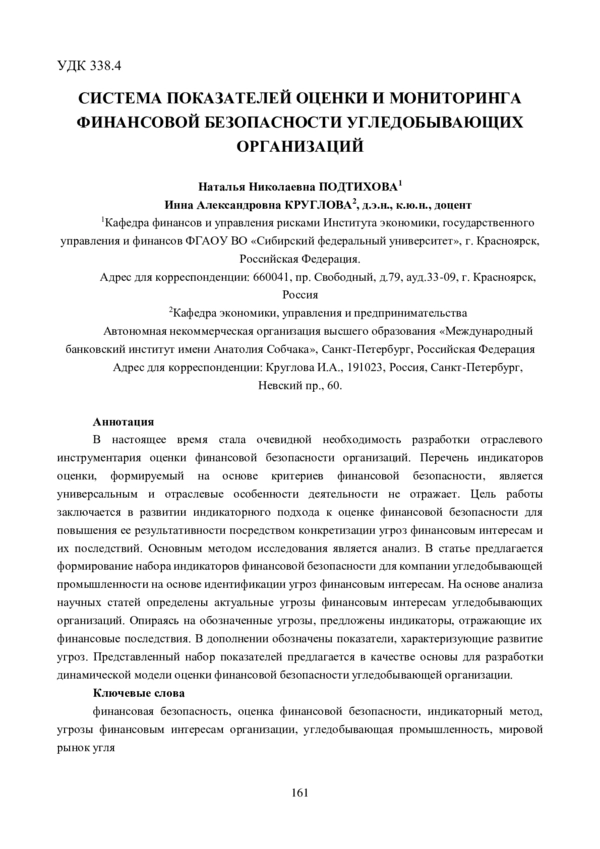 УДК 338.4

СИСТЕМА ПОКАЗАТЕЛЕЙ ОЦЕНКИ И МОНИТОРИНГА ФИНАНСОВОЙ БЕЗОПАСНОСТИ УГЛЕДОБЫВАЮЩИХ ОРГАНИЗАЦИЙ

Наталья Николаевна ПОДТИХОВА$^1$
Инна Александровна КРУГЛОВА$^2$, д.э.н., к.ю.н., доцент
$^1$Кафедра финансов и управления рисками Института экономики, государственного управления и финансов ФГАОУ ВО «Сибирский федеральный университет», г. Красноярск, Российская Федерация.
Адрес для корреспонденции: 660041, пр. Свободный, д.79, ауд.33-09, г. Красноярск, Россия
$^2$Кафедра экономики, управления и предпринимательства
Автономная некоммерческая организация высшего образования «Международный банковский институт имени Анатолия Собчака», Санкт-Петербург, Российская Федерация
Адрес для корреспонденции: Круглова И.А., 191023, Россия, Санкт-Петербург, Невский пр., 60.

Аннотация
В настоящее время стала очевидной необходимость разработки отраслевого инструментария оценки финансовой безопасности организаций. Перечень индикаторов оценки, формируемый на основе критериев финансовой безопасности, является универсальным и отраслевые особенности деятельности не отражает. Цель работы заключается в развитии индикаторного подхода к оценке финансовой безопасности для повышения ее результативности посредством конкретизации угроз финансовым интересам и их последствий. Основным методом исследования является анализ. В статье предлагается формирование набора индикаторов финансовой безопасности для компании угледобывающей промышленности на основе идентификации угроз финансовым интересам. На основе анализа научных статей определены актуальные угрозы финансовым интересам угледобывающих организаций. Опираясь на обозначенные угрозы, предложены индикаторы, отражающие их финансовые последствия. В дополнении обозначены показатели, характеризующие развитие угроз. Представленный набор показателей предлагается в качестве основы для разработки динамической модели оценки финансовой безопасности угледобывающей организации.
Ключевые слова
финансовая безопасность, оценка финансовой безопасности, индикаторный метод, угрозы финансовым интересам организации, угледобывающая промышленность, мировой рынок угля

161